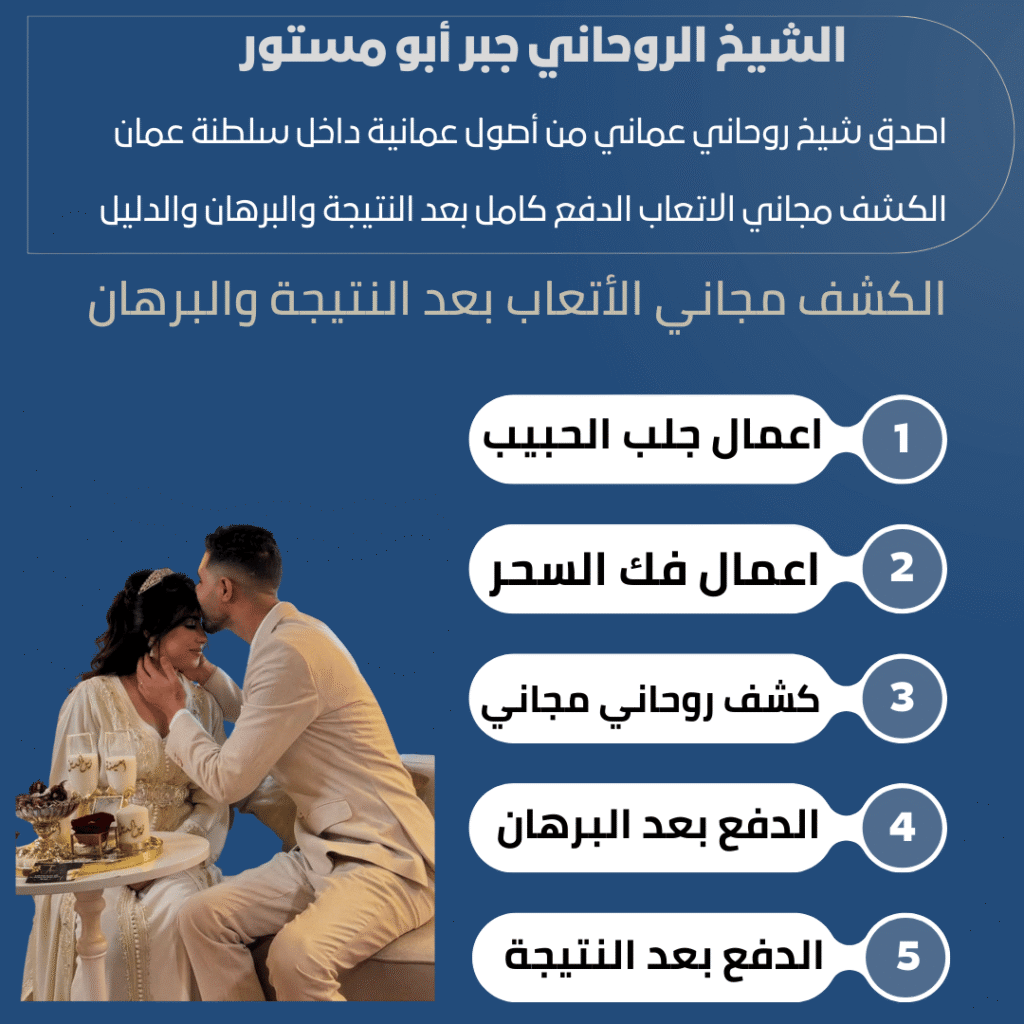 الشيخ الروحاني جبر أبو مستور

اصدق شيخ روحاني عماني من أصول عمانية داخل سلطنة عمان

الكشف مجاني الاتعاب الدفع كامل بعد النتيجة والبرهان والدليل

الكشف مجاني الأتعاب بعد النتيجة والبرهان

1 اعمال جلب الحبيب

2 اعمال فك السحر

3 كشف روحاني مجاني

4 الدفع بعد البرهان

5 الدفع بعد النتيجة